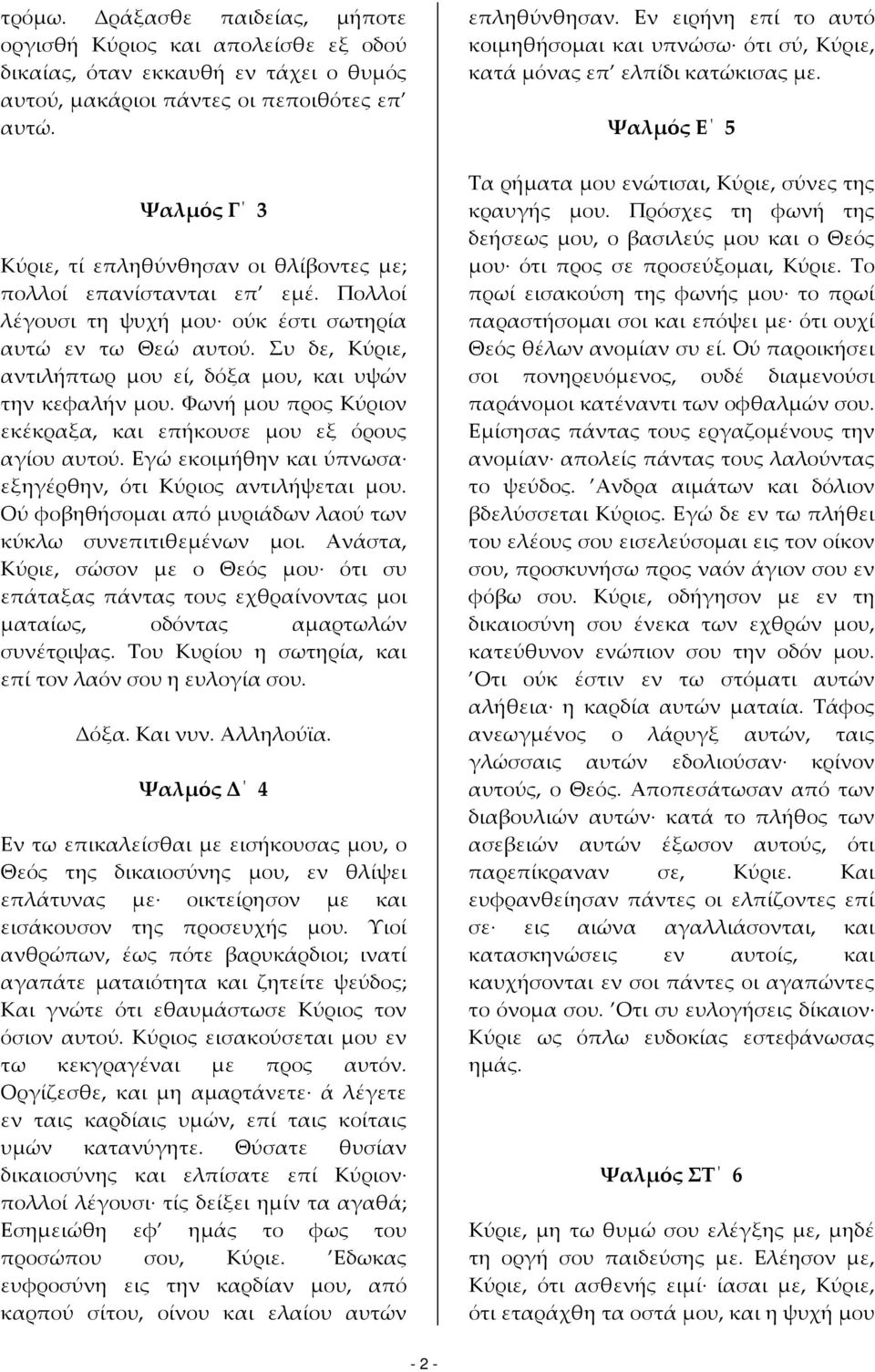 τρόμω. Δράξασθε παιδείας, μήποτε οργισθή Κύριος και απολείσθε εξ οδού δικαίας, όταν εκκαυθή εν τάχει ο θυμός αυτού, μακάριοι πάντες οι πεποιθότες επ' αυτώ.

Ψαλμός Γ΄ 3

Κύριε, τί επληθύνθησαν οι θλίβοντες με; πολλοί επανίστανται επ' εμέ. Πολλοί λέγουσι τη ψυχή μου· ούκ έστι σωτηρία αυτώ εν τω Θεώ αυτού. Συ δε, Κύριε, αντιλήπτωρ μου εί, δόξα μου, και υψών την κεφαλήν μου. Φωνή μου προς Κύριον εκέκραξα, και επήκουσε μου εξ όρους αγίου αυτού. Εγώ εκοιμήθην και ύπνωσα· εξηγέρθην, ότι Κύριος αντιλήψεται μου. Ού φοβηθήσομαι από μυριάδων λαού των κύκλω συνεπιτιθεμένων μοι. Ανάστα, Κύριε, σώσον με ο Θεός μου· ότι συ επάταξας πάντας τους εχθραίνοντας μοι ματαίως, οδόντας αμαρτωλών συνέτριψας. Του Κυρίου η σωτηρία, και επί τον λαόν σου η ευλογία σου.

Δόξα. Και νυν. Αλληλούϊα.

Ψαλμός Δ΄ 4

Εν τω επικαλείσθαι με εισήκουσας μου, ο Θεός της δικαιοσύνης μου, εν θλίψει επλάτυνας με· οικτείρησον με και εισάκουσον της προσευχής μου. Υιοί ανθρώπων, έως πότε βαρυκάρδιοι; ινατί αγαπάτε ματαιότητα και ζητείτε ψεύδος; Και γνώτε ότι εθαυμάστωσε Κύριος τον όσιον αυτού. Κύριος εισακούσεται μου εν τω κεκγραγέναι με προς αυτόν. Οργίζεσθε, και μη αμαρτάνετε· ά λέγετε εν ταις καρδίαις υμών, επί ταις κοίταις υμών κατανύγητε. Θύσατε θυσίαν δικαιοσύνης και ελπίσατε επί Κύριον· πολλοί λέγουσι· τίς δείξει ημίν τα αγαθά; Εσημειώθη εφ' ημάς το φως του προσώπου σου, Κύριε. Έδωκας ευφροσύνη εις την καρδίαν μου, από καρπού σίτου, οίνου και ελαίου αυτών επληθύνθησαν. Εν ειρήνη επί το αυτό κοιμηθήσομαι και υπνώσω· ότι σύ, Κύριε, κατά μόνας επ' ελπίδι κατώκισας με.

Ψαλμός Ε΄ 5

Τα ρήματα μου ενώτισαι, Κύριε, σύνες της κραυγής μου. Πρόσχες τη φωνή της δεήσεως μου, ο βασιλεύς μου και ο Θεός μου· ότι προς σε προσεύξομαι, Κύριε. Το πρωί εισακούση της φωνής μου· το πρωί παραστήσομαι σοι και επόψει με· ότι ουχί Θεός θέλων ανομίαν συ εί. Ού παροικήσει σοι πονηρευόμενος, ουδέ διαμενούσι παράνομοι κατέναντι των οφθαλμών σου. Εμίσησας πάντας τους εργαζομένους την ανομίαν· απολείς πάντας τους λαλούντας το ψεύδος. Άνδρα αιμάτων και δόλιον βδελύσσεται Κύριος. Εγώ δε εν τω πλήθει του ελέους σου εισελεύσομαι εις τον οίκον σου, προσκυνήσω προς ναόν άγιον σου εν φόβω σου. Κύριε, οδήγησον με εν τη δικαιοσύνη σου ένεκα των εχθρών μου, κατεύθυνον ενώπιον σου την οδόν μου. Ότι ούκ έστιν εν τω στόματι αυτών αλήθεια· η καρδία αυτών ματαία. Τάφος ανεωγμένος ο λάρυγξ αυτών, ταις γλώσσαις αυτών εδολιούσαν· κρίνον αυτούς, ο Θεός. Αποπεσάτωσαν από των διαβουλιών αυτών· κατά το πλήθος των ασεβειών αυτών έξωσον αυτούς, ότι παρεπίκραναν σε, Κύριε. Και ευφρανθείησαν πάντες οι ελπίζοντες επί σε· εις αιώνα αγαλλιάσονται, και κατασκηνώσεις εν αυτοίς, και καυχήσονται εν σοι πάντες οι αγαπώντες το όνομα σου. Ότι συ ευλογήσεις δίκαιον· Κύριε ως όπλω ευδοκίας εστεφάνωσας ημάς.

Ψαλμός ΣΤ΄ 6

Κύριε, μη τω θυμώ σου ελέγξης με, μηδέ τη οργή σου παιδεύσης με. Ελέησον με, Κύριε, ότι ασθενής ειμί· ίασαι με, Κύριε, ότι εταράχθη τα οστά μου, και η ψυχή μου

- 2 -